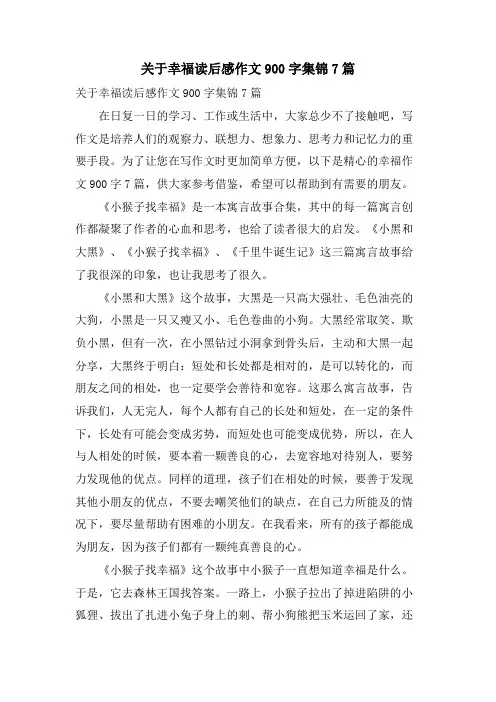 关于幸福读后感作文 900 字集锦 7 篇

关于幸福读后感作文 900 字集锦 7 篇

在日复一日的学习、工作或生活中，大家总少不了接触吧，写作文是培养人们的观察力、联想力、想象力、思考力和记忆力的重要手段。为了让您在写作文时更加简单方便，以下是精心的幸福作文 900 字 7 篇，供大家参考借鉴，希望可以帮助到有需要的朋友。

《小猴子找幸福》是一本寓言故事合集，其中的每一篇寓言创作都凝聚了作者的心血和思考，也给了读者很大的启发。《小黑和大黑》、《小猴子找幸福》、《千里牛诞生记》这三篇寓言故事给了我很深的印象，也让我思考了很久。

《小黑和大黑》这个故事，大黑是一只高大强壮、毛色油亮的大狗，小黑是一只又瘦又小、毛色卷曲的小狗。大黑经常取笑、欺负小黑，但有一次，在小黑钻过小洞拿到骨头后，主动和大黑一起分享，大黑终于明白：短处和长处都是相对的，是可以转化的，而朋友之间的相处，也一定要学会善待和宽容。这那么寓言故事，告诉我们，人无完人，每个人都有自己的长处和短处，在一定的条件下，长处有可能会变成劣势，而短处也可能变成优势，所以，在人与人相处的时候，要本着一颗善良的心，去宽容地对待别人，要努力发现他的优点。同样的道理，孩子们在相处的时候，要善于发现其他小朋友的优点，不要去嘲笑他们的缺点，在自己力所能及的情况下，要尽量帮助有困难的小朋友。在我看来，所有的孩子都能成为朋友，因为孩子们都有一颗纯真善良的心。

《小猴子找幸福》这个故事中小猴子一直想知道幸福是什么。于是，它去森林王国找答案。一路上，小猴子拉出了掉进陷阱的小狐狸、拔出了扎进小兔子身上的刺、帮小狗熊把玉米运回了家，还